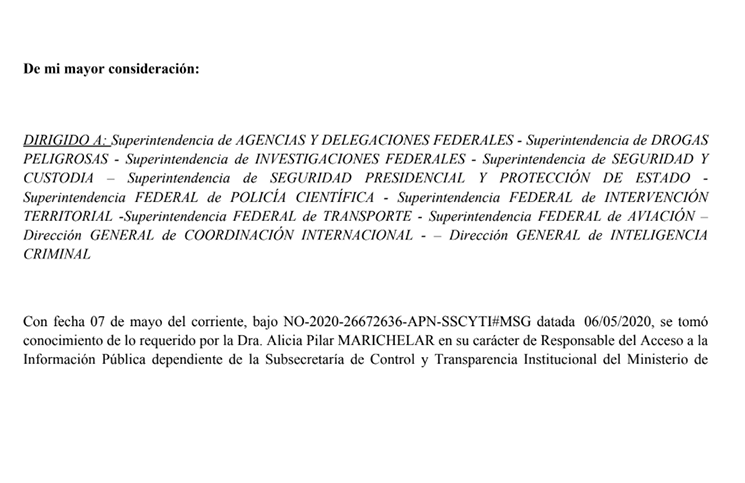 De mi mayor consideración:

DIRIGIDO A: Superintendencia de AGENCIAS Y DELEGACIONES FEDERALES - Superintendencia de DROGAS PELIGROSAS - Superintendencia de INVESTIGACIONES FEDERALES - Superintendencia de SEGURIDAD Y CUSTODIA – Superintendencia de SEGURIDAD PRESIDENCIAL Y PROTECCIÓN DE ESTADO - Superintendencia FEDERAL de POLICÍA CIENTÍFICA - Superintendencia FEDERAL de INTERVENCIÓN TERRITORIAL -Superintendencia FEDERAL de TRANSPORTE - Superintendencia FEDERAL de AVIACIÓN – Dirección GENERAL de COORDINACIÓN INTERNACIONAL - – Dirección GENERAL de INTELIGENCIA CRIMINAL

Con fecha 07 de mayo del corriente, bajo NO-2020-26672636-APN-SSCYTI#MSG datada 06/05/2020, se tomó conocimiento de lo requerido por la Dra. Alicia Pilar MARICHELAR en su carácter de Responsable del Acceso a la Información Pública dependiente de la Subsecretaría de Control y Transparencia Institucional del Ministerio de